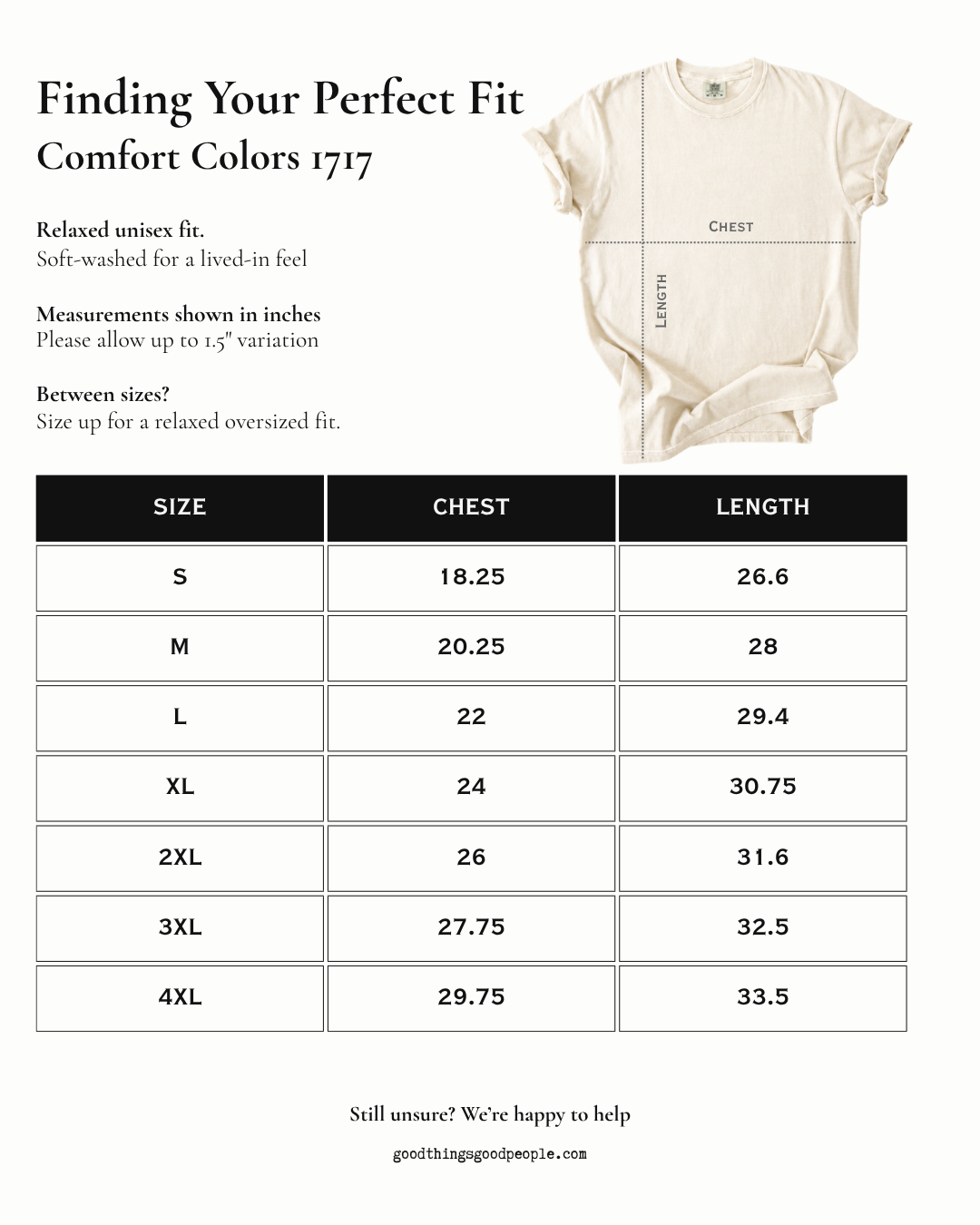 Finding Your Perfect Fit
Comfort Colors 1717

Relaxed unisex fit.
Soft-washed for a lived-in feel

Measurements shown in inches
Please allow up to 1.5" variation

Between sizes?
Size up for a relaxed oversized fit.

CHEST

LENGTH

| SIZE | CHEST | LENGTH |
|---|---|---|
| S | 18.25 | 26.6 |
| M | 20.25 | 28 |
| L | 22 | 29.4 |
| XL | 24 | 30.75 |
| 2XL | 26 | 31.6 |
| 3XL | 27.75 | 32.5 |
| 4XL | 29.75 | 33.5 |

Still unsure? We're happy to help

goodthingsgoodpeople.com